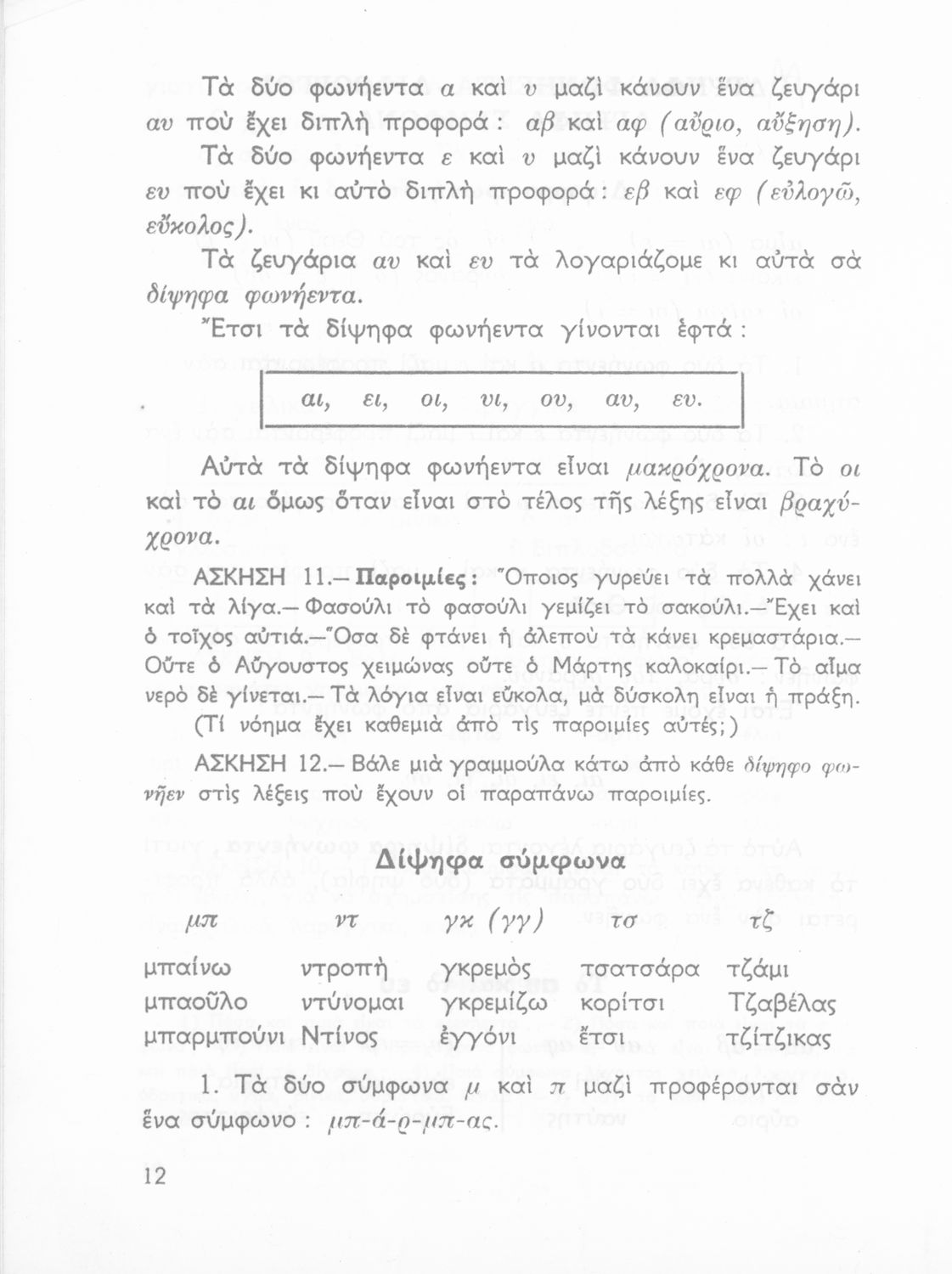 Τὰ δύο φωνήεντα α καὶ υ μαζὶ κάνουν ἕνα ζευγάρι αυ ποὺ ἔχει διπλὴ προφορά: αβ καὶ αφ (αὔριο, αὔξηση).

Τὰ δύο φωνήεντα ε καὶ υ μαζὶ κάνουν ἕνα ζευγάρι ευ ποὺ ἔχει κι αὐτὸ διπλὴ προφορά: εβ καὶ εφ (εὐλογῶ, εὔκολος).

Τὰ ζευγάρια αυ καὶ ευ τὰ λογαριάζομε κι αὐτὰ σὰ δίψηφα φωνήεντα.

Ἔτσι τὰ δίψηφα φωνήεντα γίνονται ἑφτά:

αι, ει, οι, υι, ου, αυ, ευ.

Αὐτὰ τὰ δίψηφα φωνήεντα εἶναι μακρόχρονα. Τὸ οι καὶ τὸ αι ὅμως ὅταν εἶναι στὸ τέλος τῆς λέξης εἶναι βραχύχρονα.

ΑΣΚΗΣΗ 11.— Παροιμίες: Ὅποιος γυρεύει τὰ πολλὰ χάνει καὶ τὰ λίγα.— Φασούλι τὸ φασούλι γεμίζει τὸ σακούλι.—Ἔχει καὶ ὁ τοῖχος αὐτιά.—Ὅσα δὲ φτάνει ἡ ἀλεποὺ τὰ κάνει κρεμαστάρια.— Οὔτε ὁ Αὔγουστος χειμώνας οὔτε ὁ Μάρτης καλοκαίρι.— Τὸ αἷμα νερὸ δὲ γίνεται.— Τὰ λόγια εἶναι εὔκολα, μὰ δύσκολη εἶναι ἡ πράξη.

(Τί νόημα ἔχει καθεμιὰ ἀπὸ τὶς παροιμίες αὐτές;)

ΑΣΚΗΣΗ 12.— Βάλε μιὰ γραμμούλα κάτω ἀπὸ κάθε δίψηφο φωνῆεν στὶς λέξεις ποὺ ἔχουν οἱ παραπάνω παροιμίες.

Δίψηφα σύμφωνα

| μπ | ντ | γκ (γγ) | τσ | τζ |
|---|---|---|---|---|
| μπαίνω | ντροπὴ | γκρεμὸς | τσατσάρα | τζάμι |
| μπαοῦλο | ντύνομαι | γκρεμίζω | κορίτσι | Τζαβέλας |
| μπαρμπούνι | Ντίνος | ἐγγόνι | ἔτσι | τζίτζικας |

1. Τὰ δύο σύμφωνα μ καὶ π μαζὶ προφέρονται σὰν ἕνα σύμφωνο: μπ-ά-ρ-μπ-ας.

12